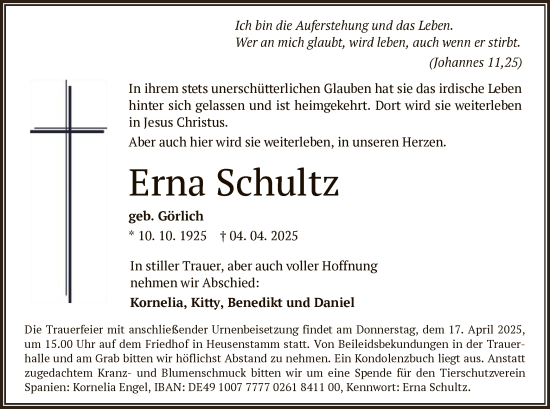 Ich bin die Auferstehung und das Leben.
Wer an mich glaubt, wird leben, auch wenn er stirbt.
(Johannes 11,25)

In ihrem stets unerschütterlichen Glauben hat sie das irdische Leben hinter sich gelassen und ist heimgekehrt. Dort wird sie weiterleben in Jesus Christus.

Aber auch hier wird sie weiterleben, in unseren Herzen.

Erna Schultz

geb. Görlich

* 10. 10. 1925 † 04. 04. 2025

In stiller Trauer, aber auch voller Hoffnung nehmen wir Abschied:

Kornelia, Kitty, Benedikt und Daniel

Die Trauerfeier mit anschließender Urnenbeisetzung findet am Donnerstag, dem 17. April 2025, um 15.00 Uhr auf dem Friedhof in Heusenstamm statt. Von Beileidsbekundungen in der Trauerhalle und am Grab bitten wir höflichst Abstand zu nehmen. Ein Kondolenzbuch liegt aus. Anstatt zugedachtem Kranz- und Blumenschmuck bitten wir um eine Spende für den Tierschutzverein Spanien: Kornelia Engel, IBAN: DE49 1007 7777 0261 8411 00, Kennwort: Erna Schultz.